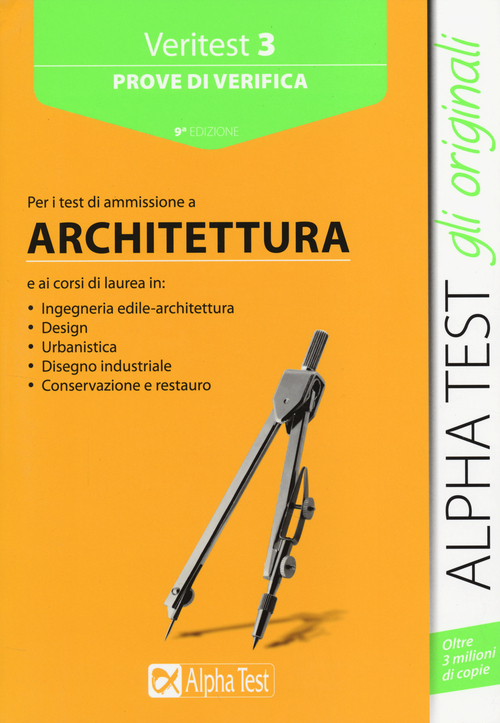 Veritest 3
PROVE DI VERIFICA

9ª EDIZIONE

Per i test di ammissione a

ARCHITETTURA

e ai corsi di laurea in:

• Ingegneria edile-architettura
• Design
• Urbanistica
• Disegno industriale
• Conservazione e restauro

Alpha Test

ALPHA TEST gli originali

Oltre 3 milioni di copie